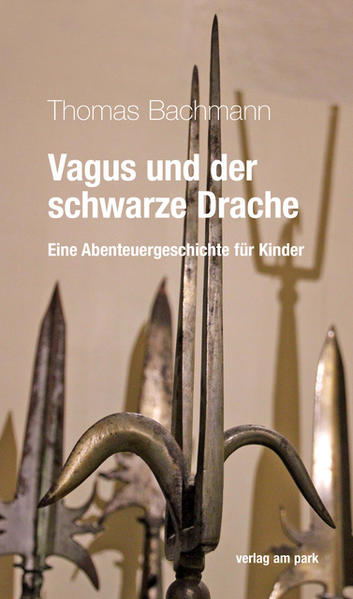 Thomas Bachmann

Vagus und der schwarze Drache

Eine Abenteuergeschichte für Kinder

verlag am park